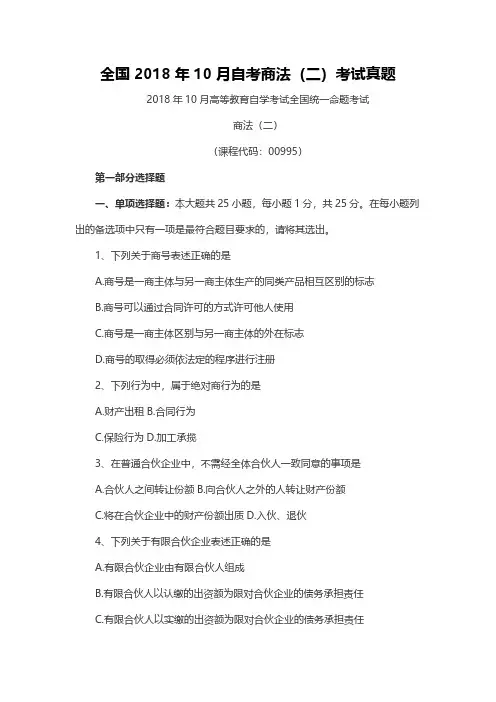 全国 2018 年 10 月自考商法（二）考试真题

2018 年 10 月高等教育自学考试全国统一命题考试

商法（二）

（课程代码：00995）

第一部分选择题

一、单项选择题：本大题共 25 小题，每小题 1 分，共 25 分。在每小题列出的备选项中只有一项是最符合题目要求的，请将其选出。

1、下列关于商号表述正确的是

A.商号是一商主体与另一商主体生产的同类产品相互区别的标志

B.商号可以通过合同许可的方式许可他人使用

C.商号是一商主体区别与另一商主体的外在标志

D.商号的取得必须依法定的程序进行注册

2、下列行为中，属于绝对商行为的是

A.财产出租 B.合同行为

C.保险行为 D.加工承揽

3、在普通合伙企业中，不需经全体合伙人一致同意的事项是

A.合伙人之间转让份额 B.向合伙人之外的人转让财产份额

C.将在合伙企业中的财产份额出质 D.入伙、退伙

4、下列关于有限合伙企业表述正确的是

A.有限合伙企业由有限合伙人组成

B.有限合伙人以认缴的出资额为限对合伙企业的债务承担责任

C.有限合伙人以实缴的出资额为限对合伙企业的债务承担责任